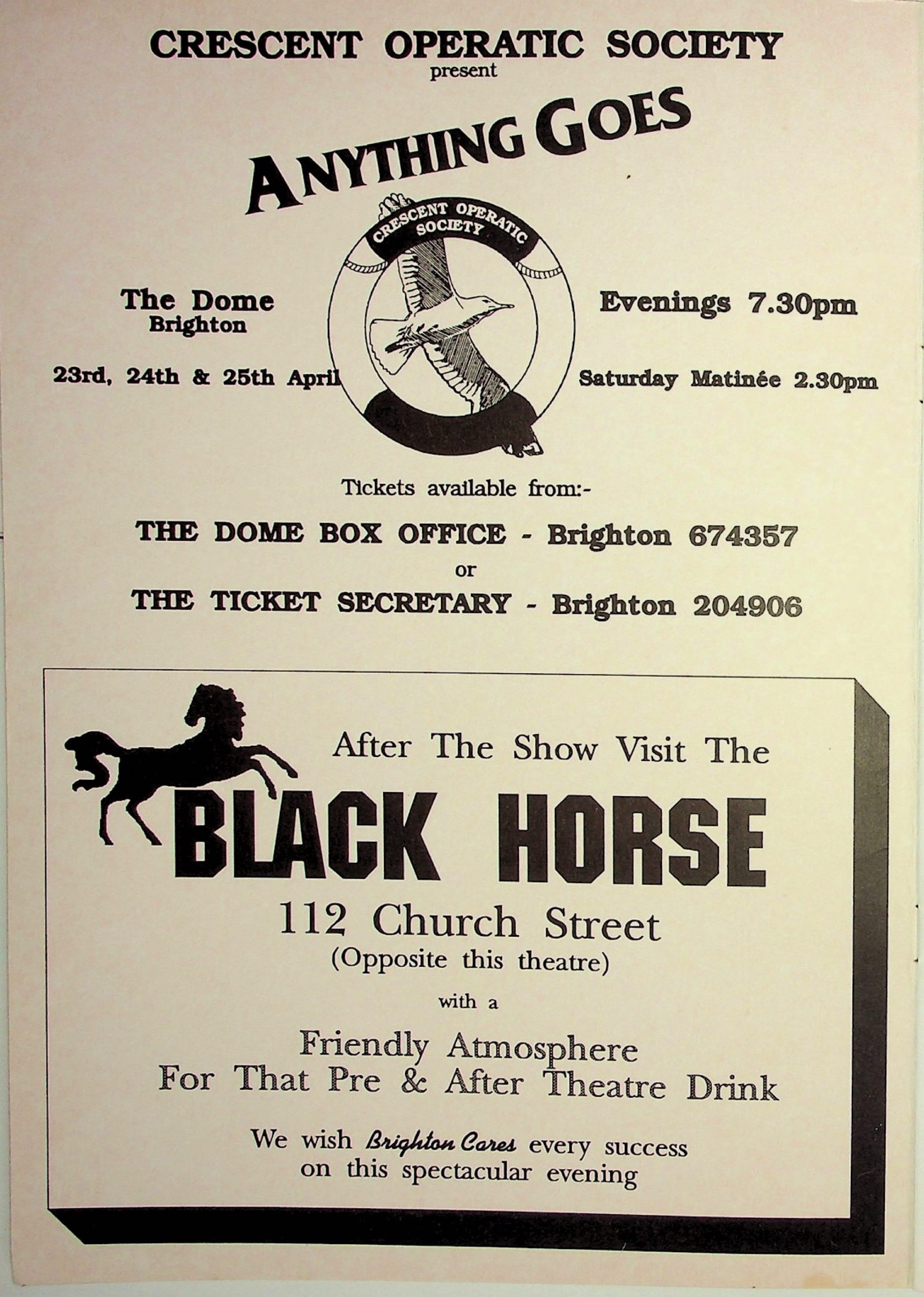 CRESCENT OPERATIC SOCIETY
present

ANYTHING GOES

CRESCENT OPERATIC SOCIETY

The Dome
Brighton

23rd, 24th & 25th April

Evenings 7.30pm

Saturday Matinée 2.30pm

Tickets available from:-

THE DOME BOX OFFICE - Brighton 674357
or
THE TICKET SECRETARY - Brighton 204906

After The Show Visit The

BLACK HORSE

112 Church Street
(Opposite this theatre)

with a

Friendly Atmosphere
For That Pre & After Theatre Drink

We wish Brighton Cares every success on this spectacular evening